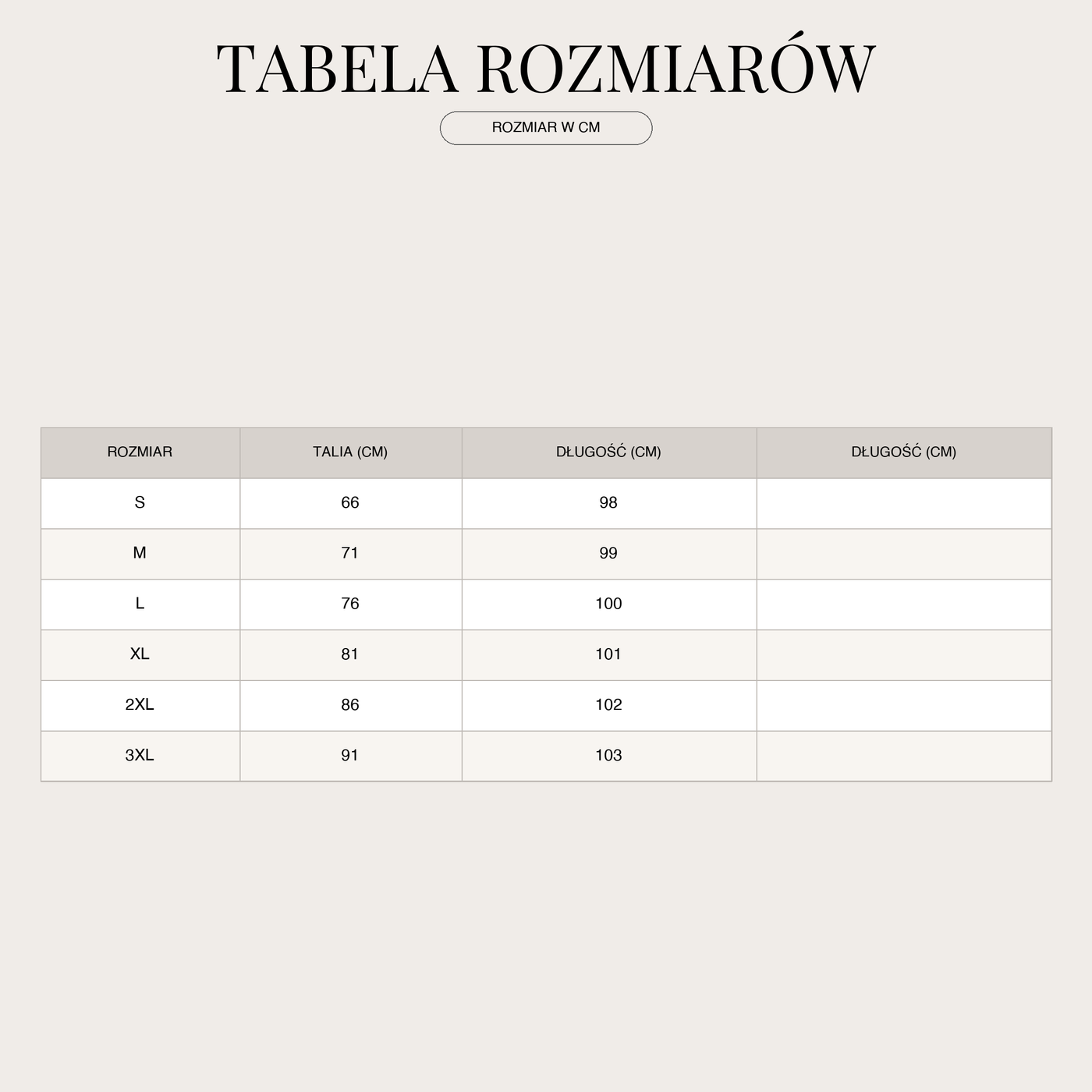 TABELA ROZMIARÓW

ROZMIAR W CM

| ROZMIAR | TALIA (CM) | DŁUGOŚĆ (CM) | DŁUGOŚĆ (CM) |
|---|---|---|---|
| S | 66 | 98 | |
| M | 71 | 99 | |
| L | 76 | 100 | |
| XL | 81 | 101 | |
| 2XL | 86 | 102 | |
| 3XL | 91 | 103 | |